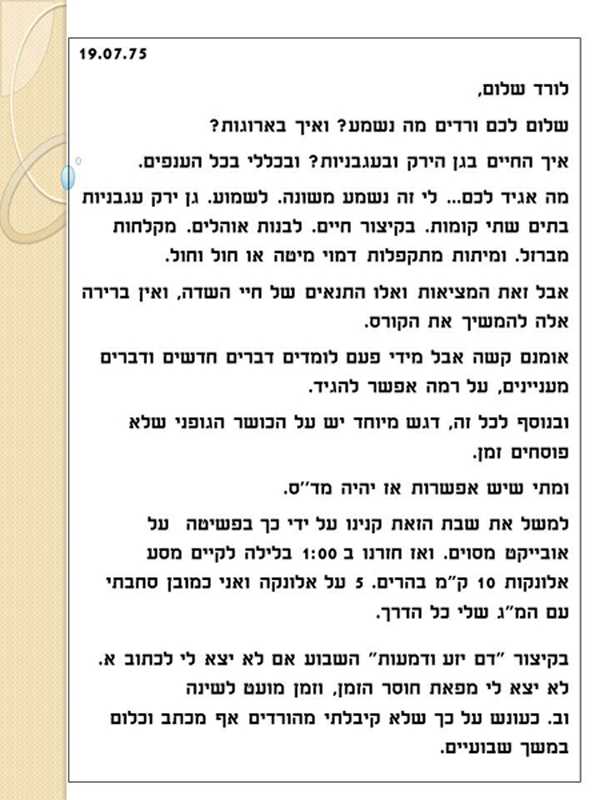 19.07.75

לורד שלום,

שלום לכם ורדים מה נשמע? ואיך בארוגות?

איך החיים בגן הירק ובעגבניות? ובכללי בכל הענפים.

מה אגיד לכם... לי זה נשמע משונה. לשמוע. גן ירק עגבניות בתים שתי קומות. בקיצור חיים. לבנות אוהלים. מקלחות מברזל. ומיתות מתקפלות דמוי מיטה או חול וחול.

אבל זאת המציאות ואלו התנאים של חיי השדה, ואין ברירה אלה להמשיך את הקורס.

אומנם קשה אבל מידי פעם לומדים דברים חדשים ודברים מעניינים, על רמה אפשר להגיד.

ובנוסף לכל זה, דגש מיוחד יש על הכושר הגופני שלא פוסחים זמן.

ומתי שיש אפשרות אז יהיה מד"ס.

למשל את שבת הזאת קנינו על ידי כך בפשיטה על אובייקט מסוים. ואז חזרנו ב 1:00 בלילה לקיים מסע אלונקות 10 ק"מ בהרים. 5 על אלונקה ואני כמובן סחבתי עם המ"ג שלי כל הדרך.

בקיצור "דם יזע ודמעות" השבוע אם לא יצא לי לכתוב א. לא יצא לי מפאת חוסר הזמן, וזמן מועט לשינה וב. כעונש על כך שלא קיבלתי מהורדים אף מכתב וכלום במשך שבועיים.